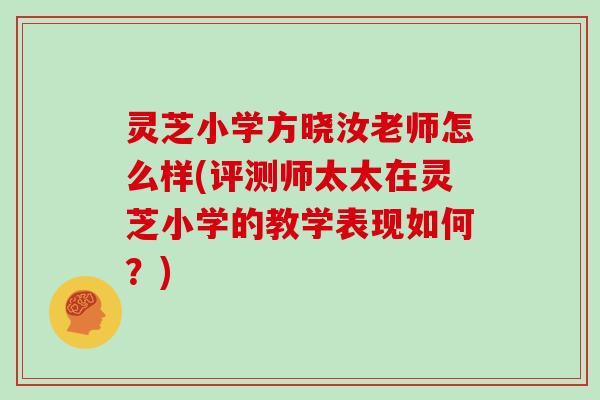 灵芝小学方晓汝老师怎么样(评测师太太在灵芝小学的教学表现如何？)